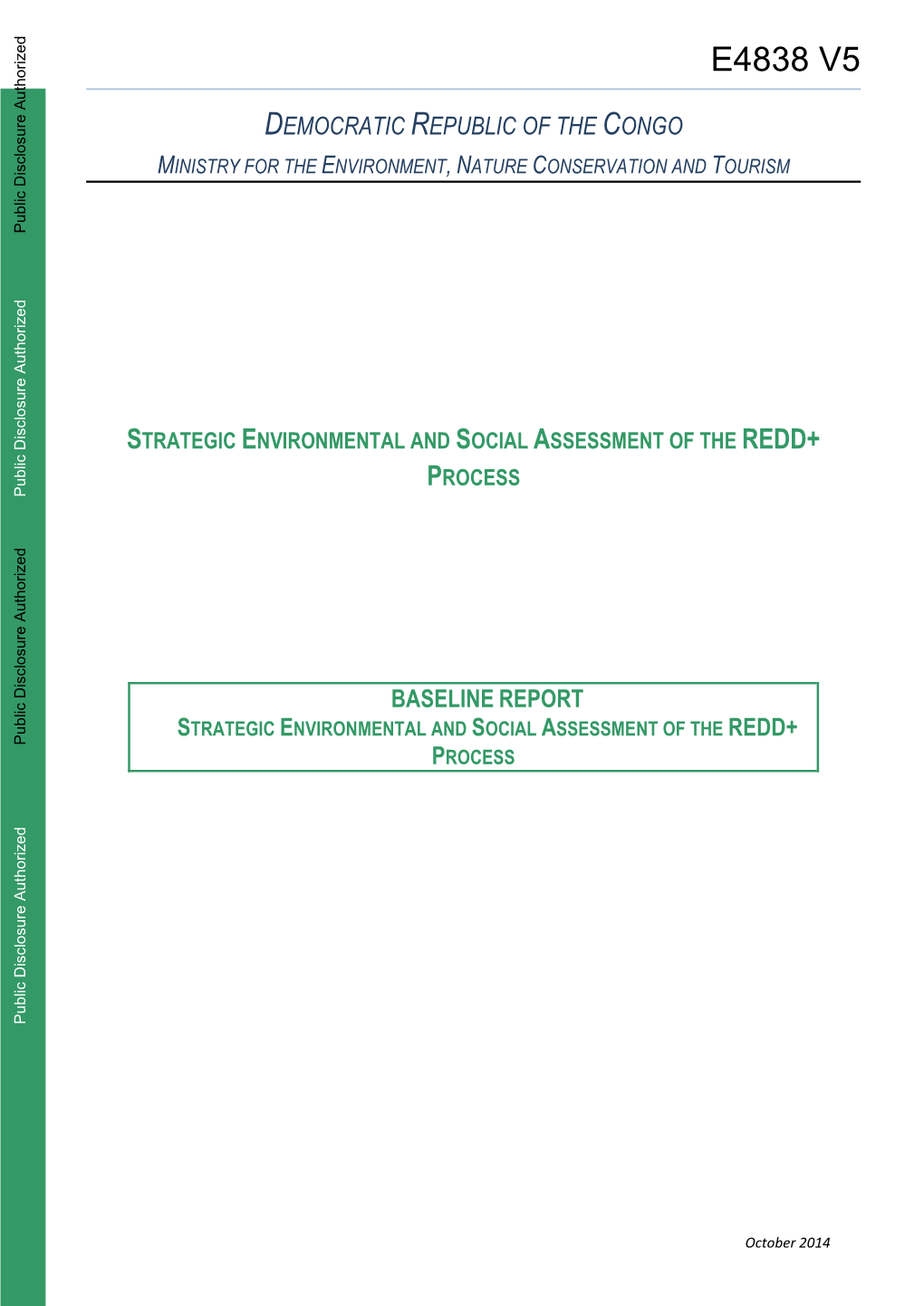 Public Disclosure Authorized

Public Disclosure Authorized

Public Disclosure Authorized

Public Disclosure Authorized

E4838 V5

DEMOCRATIC REPUBLIC OF THE CONGO

MINISTRY FOR THE ENVIRONMENT, NATURE CONSERVATION AND TOURISM

STRATEGIC ENVIRONMENTAL AND SOCIAL ASSESSMENT OF THE REDD+ PROCESS

BASELINE REPORT

STRATEGIC ENVIRONMENTAL AND SOCIAL ASSESSMENT OF THE REDD+ PROCESS

October 2014